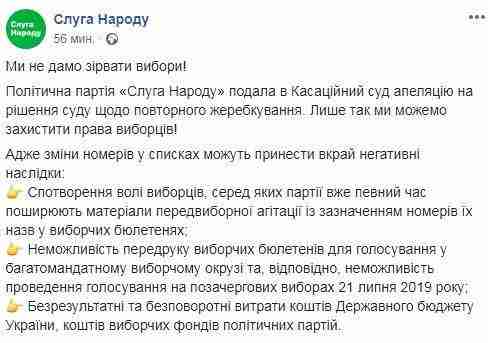 Слуга Народу

Слуга Народу
56 мин.

Ми не дамо зірвати вибори!

Політична партія «Слуга Народу» подала в Касаційний суд апеляцію на рішення суду щодо повторного жеребкування. Лише так ми можемо захистити права виборців!

Адже зміни номерів у списках можуть принести вкрай негативні наслідки:
👉 Спотворення волі виборців, серед яких партії вже певний час поширюють матеріали передвиборної агітації із зазначенням номерів їх назв у виборчих бюлетенях;
👉 Неможливість передруку виборчих бюлетенів для голосування у багатомандатному виборчому окрузі та, відповідно, неможливість проведення голосування на позачергових виборах 21 липня 2019 року;
👉 Безрезультатні та безповоротні витрати коштів Державного бюджету України, коштів виборчих фондів політичних партій.